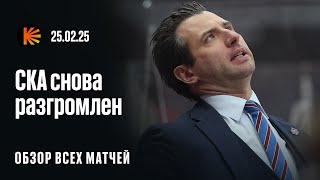 25.02.25

СКА снова разгромлен

ОБЗОР ВСЕХ МАТЧЕЙ